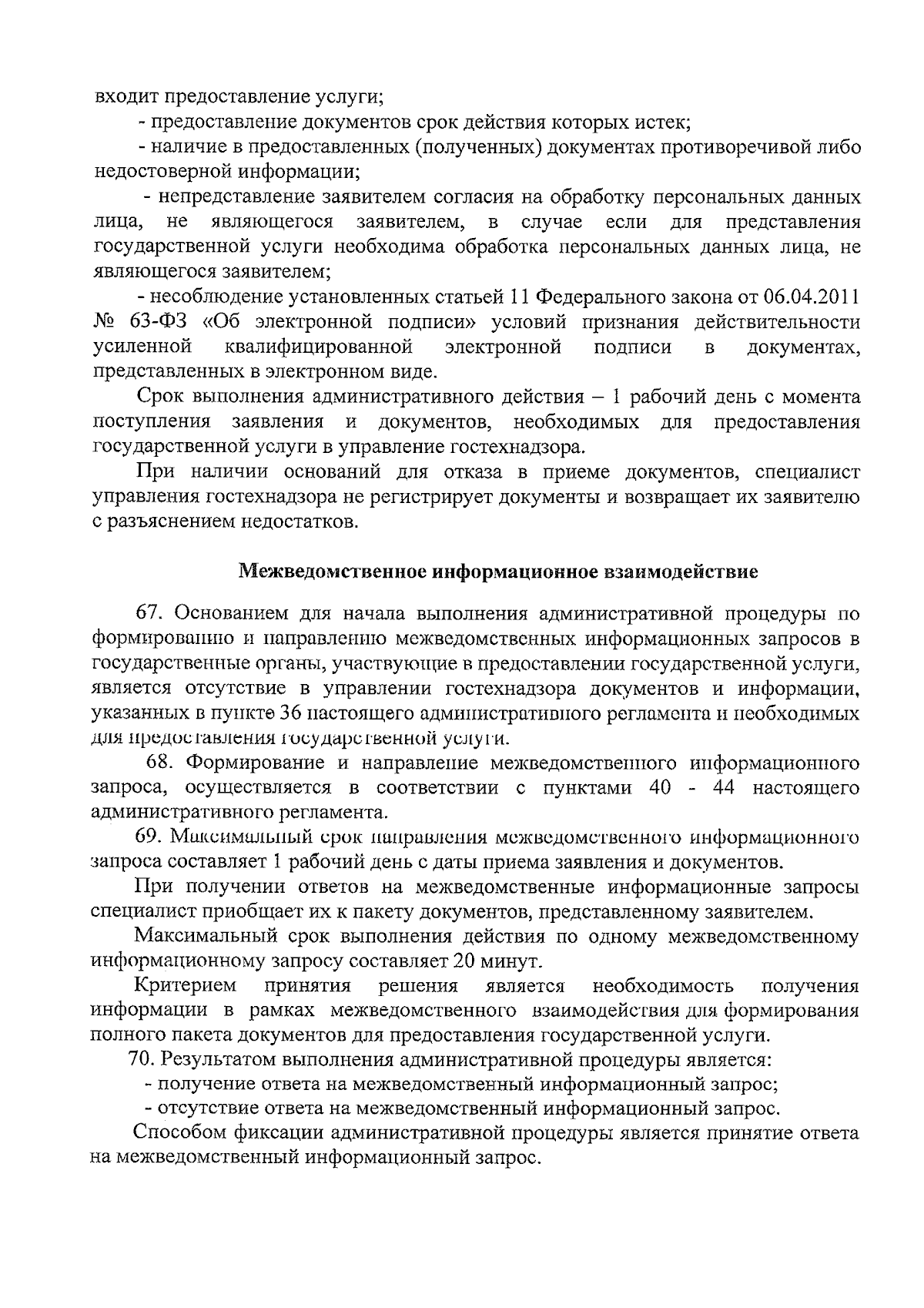 входит предоставление услуги;

- предоставление документов срок действия которых истек;

- наличие в предоставленных (полученных) документах противоречивой либо недостоверной информации;

- непредставление заявителем согласия на обработку персональных данных лица, не являющегося заявителем, в случае если для представления государственной услуги необходима обработка персональных данных лица, не являющегося заявителем;

- несоблюдение установленных статьей 11 Федерального закона от 06.04.2011 № 63-ФЗ «Об электронной подписи» условий признания действительности усиленной квалифицированной электронной подписи в документах, представленных в электронном виде.

Срок выполнения административного действия – 1 рабочий день с момента поступления заявления и документов, необходимых для предоставления государственной услуги в управление гостехнадзора.

При наличии оснований для отказа в приеме документов, специалист управления гостехнадзора не регистрирует документы и возвращает их заявителю с разъяснением недостатков.

Межведомственное информационное взаимодействие

67. Основанием для начала выполнения административной процедуры по формированию и направлению межведомственных информационных запросов в государственные органы, участвующие в предоставлении государственной услуги, является отсутствие в управлении гостехнадзора документов и информации, указанных в пункте 36 настоящего административного регламента и необходимых для предоставления государственной услуги.

68. Формирование и направление межведомственного информационного запроса, осуществляется в соответствии с пунктами 40 - 44 настоящего административного регламента.

69. Максимальный срок направления межведомственного информационного запроса составляет 1 рабочий день с даты приема заявления и документов.

При получении ответов на межведомственные информационные запросы специалист приобщает их к пакету документов, представленному заявителем.

Максимальный срок выполнения действия по одному межведомственному информационному запросу составляет 20 минут.

Критерием принятия решения является необходимость получения информации в рамках межведомственного взаимодействия для формирования полного пакета документов для предоставления государственной услуги.

70. Результатом выполнения административной процедуры является:

- получение ответа на межведомственный информационный запрос;

- отсутствие ответа на межведомственный информационный запрос.

Способом фиксации административной процедуры является принятие ответа на межведомственный информационный запрос.